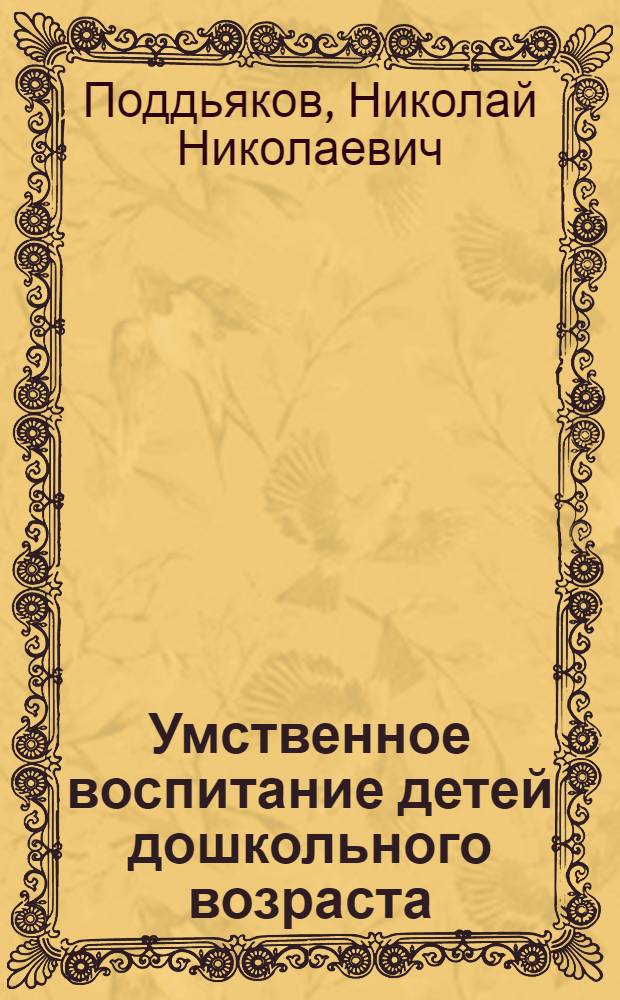 Поддьяков, Николай Николаевич

Умственное воспитание детей дошкольного возраста